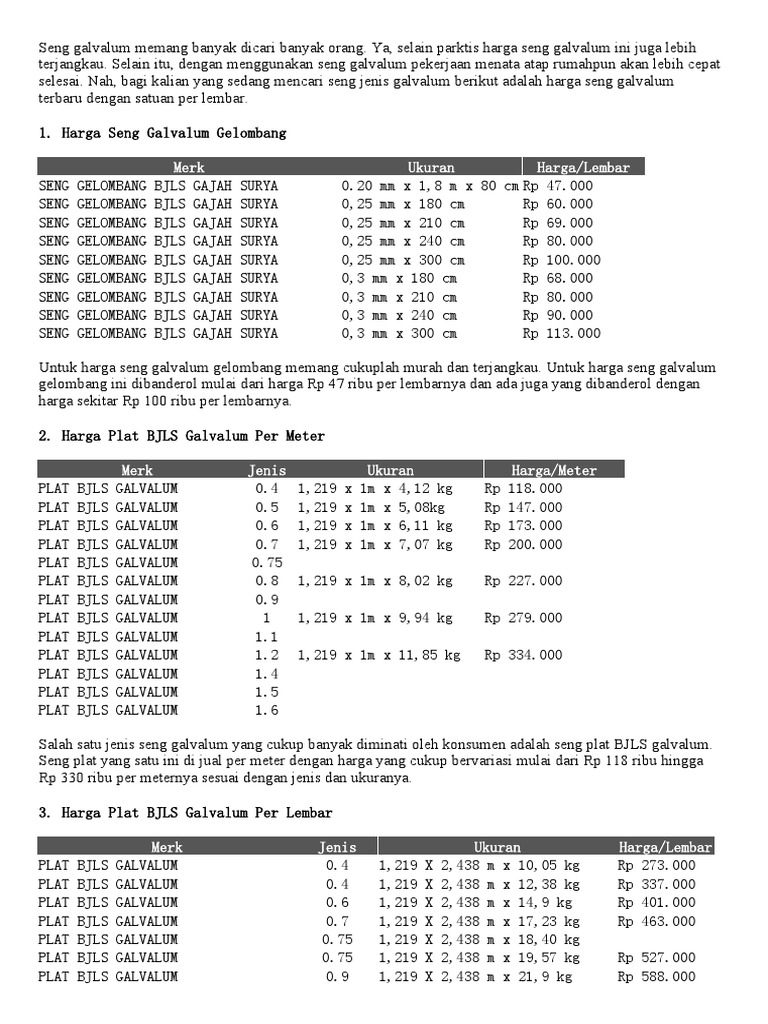 Seng galvalum memang banyak dicari banyak orang. Ya, selain parktis harga seng galvalum ini juga lebih terjangkau. Selain itu, dengan menggunakan seng galvalum pekerjaan menata atap rumahpun akan lebih cepat selesai. Nah, bagi kalian yang sedang mencari seng jenis galvalum berikut adalah harga seng galvalum terbaru dengan satuan per lembar.

1. Harga Seng Galvalum Gelombang

| Merk | Ukuran | Harga/Lembar |
|---|---|---|
| SENG GELOMBANG BJLS GAJAH SURYA | 0.20 mm x 1,8 m x 80 cm | Rp 47.000 |
| SENG GELOMBANG BJLS GAJAH SURYA | 0,25 mm x 180 cm | Rp 60.000 |
| SENG GELOMBANG BJLS GAJAH SURYA | 0,25 mm x 210 cm | Rp 69.000 |
| SENG GELOMBANG BJLS GAJAH SURYA | 0,25 mm x 240 cm | Rp 80.000 |
| SENG GELOMBANG BJLS GAJAH SURYA | 0,25 mm x 300 cm | Rp 100.000 |
| SENG GELOMBANG BJLS GAJAH SURYA | 0,3 mm x 180 cm | Rp 68.000 |
| SENG GELOMBANG BJLS GAJAH SURYA | 0,3 mm x 210 cm | Rp 80.000 |
| SENG GELOMBANG BJLS GAJAH SURYA | 0,3 mm x 240 cm | Rp 90.000 |
| SENG GELOMBANG BJLS GAJAH SURYA | 0,3 mm x 300 cm | Rp 113.000 |

Untuk harga seng galvalum gelombang memang cukuplah murah dan terjangkau. Untuk harga seng galvalum gelombang ini dibanderol mulai dari harga Rp 47 ribu per lembarnya dan ada juga yang dibanderol dengan harga sekitar Rp 100 ribu per lembarnya.

2. Harga Plat BJLS Galvalum Per Meter

| Merk | Jenis | Ukuran | Harga/Meter |
|---|---|---|---|
| PLAT BJLS GALVALUM | 0.4 | 1,219 x 1m x 4,12 kg | Rp 118.000 |
| PLAT BJLS GALVALUM | 0.5 | 1,219 x 1m x 5,08kg | Rp 147.000 |
| PLAT BJLS GALVALUM | 0.6 | 1,219 x 1m x 6,11 kg | Rp 173.000 |
| PLAT BJLS GALVALUM | 0.7 | 1,219 x 1m x 7,07 kg | Rp 200.000 |
| PLAT BJLS GALVALUM | 0.75 | | |
| PLAT BJLS GALVALUM | 0.8 | 1,219 x 1m x 8,02 kg | Rp 227.000 |
| PLAT BJLS GALVALUM | 0.9 | | |
| PLAT BJLS GALVALUM | 1 | 1,219 x 1m x 9,94 kg | Rp 279.000 |
| PLAT BJLS GALVALUM | 1.1 | | |
| PLAT BJLS GALVALUM | 1.2 | 1,219 x 1m x 11,85 kg | Rp 334.000 |
| PLAT BJLS GALVALUM | 1.4 | | |
| PLAT BJLS GALVALUM | 1.5 | | |
| PLAT BJLS GALVALUM | 1.6 | | |

Salah satu jenis seng galvalum yang cukup banyak diminati oleh konsumen adalah seng plat BJLS galvalum. Seng plat yang satu ini di jual per meter dengan harga yang cukup bervariasi mulai dari Rp 118 ribu hingga Rp 330 ribu per meternya sesuai dengan jenis dan ukuranya.

3. Harga Plat BJLS Galvalum Per Lembar

| Merk | Jenis | Ukuran | Harga/Lembar |
|---|---|---|---|
| PLAT BJLS GALVALUM | 0.4 | 1,219 X 2,438 m x 10,05 kg | Rp 273.000 |
| PLAT BJLS GALVALUM | 0.4 | 1,219 X 2,438 m x 12,38 kg | Rp 337.000 |
| PLAT BJLS GALVALUM | 0.6 | 1,219 X 2,438 m x 14,9 kg | Rp 401.000 |
| PLAT BJLS GALVALUM | 0.7 | 1,219 X 2,438 m x 17,23 kg | Rp 463.000 |
| PLAT BJLS GALVALUM | 0.75 | 1,219 X 2,438 m x 18,40 kg | |
| PLAT BJLS GALVALUM | 0.75 | 1,219 X 2,438 m x 19,57 kg | Rp 527.000 |
| PLAT BJLS GALVALUM | 0.9 | 1,219 X 2,438 m x 21,9 kg | Rp 588.000 |